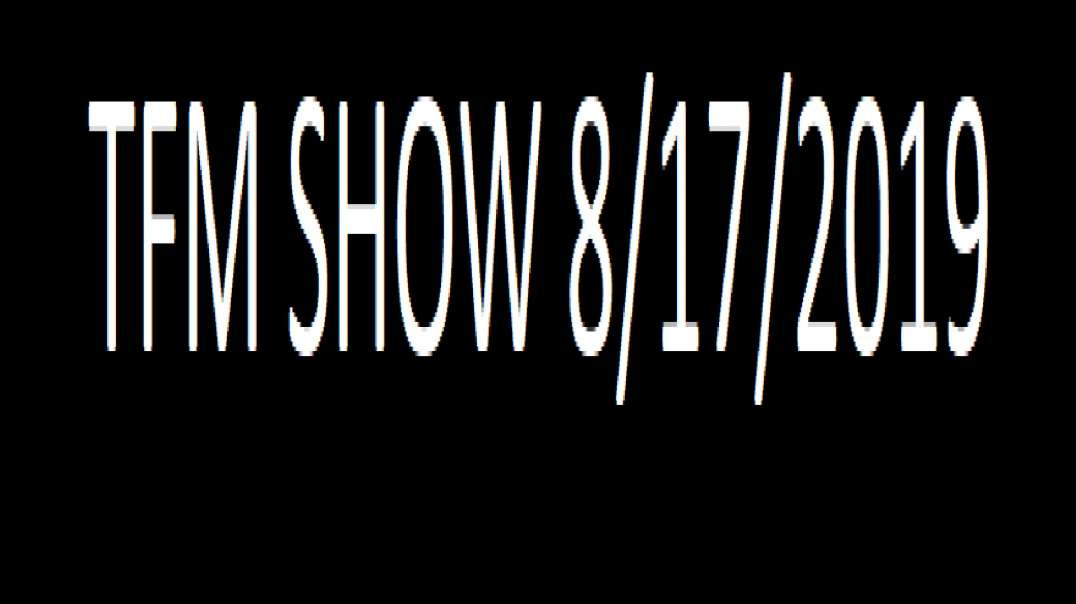 TFM SHOW 8/17/2019